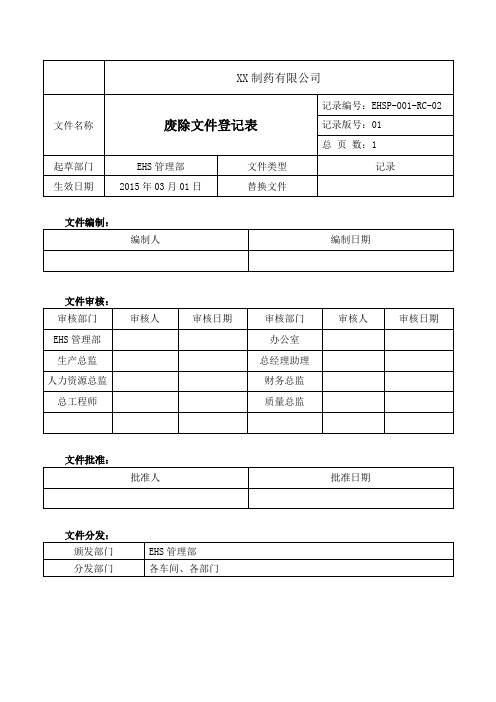 | | XX 制药有限公司 | | |
|---|---|---|---|
| 文件名称 | 废除文件登记表 | | 记录编号：EHSP-001-RC-02 |
| | | | 记录版号：01 |
| | | | 总 页 数：1 |
| 起草部门 | EHS 管理部 | 文件类型 | 记录 |
| 生效日期 | 2015 年 03 月 01 日 | 替换文件 | |

文件编制：

| 编制人 | 编制日期 |
|---|---|
| | |

文件审核：

| 审核部门 | 审核人 | 审核日期 | 审核部门 | 审核人 | 审核日期 |
|---|---|---|---|---|---|
| EHS 管理部 | | | 办公室 | | |
| 生产总监 | | | 总经理助理 | | |
| 人力资源总监 | | | 财务总监 | | |
| 总工程师 | | | 质量总监 | | |
| | | | | | |

文件批准：

| 批准人 | 批准日期 |
|---|---|
| | |

文件分发：

| 颁发部门 | EHS 管理部 |
|---|---|
| 分发部门 | 各车间、各部门 |